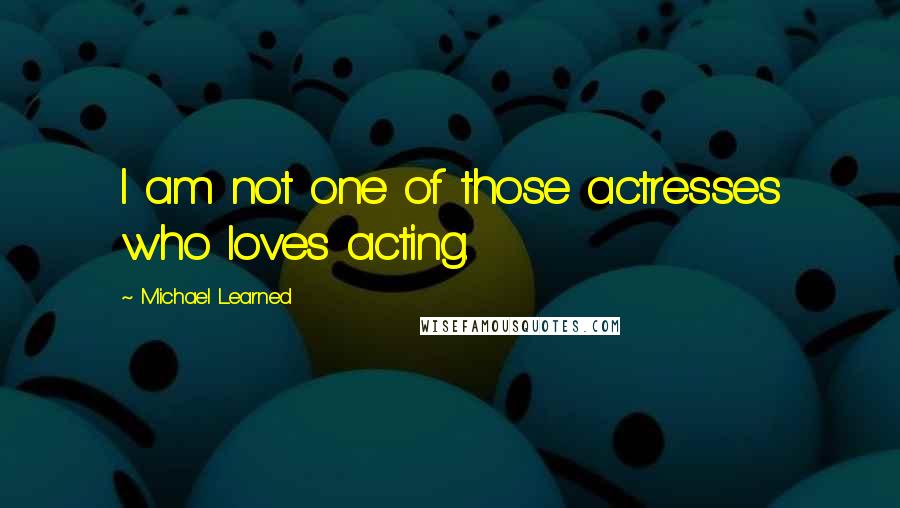 I am not one of those actresses who loves acting.

~ Michael Learned

WISEFAMOUSQUOTES.COM